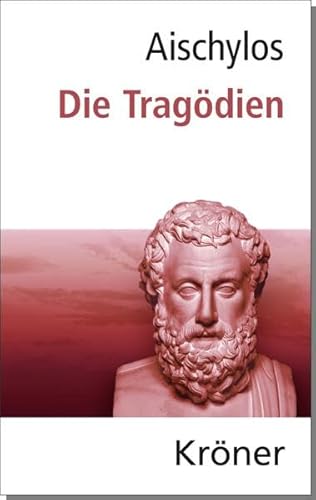 Aischylos
Die Tragödien

Kröner